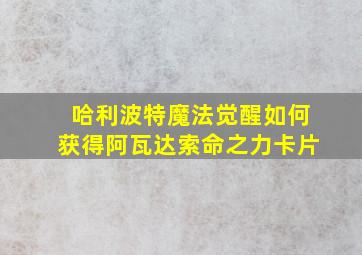 哈利波特魔法觉醒如何获得阿瓦达索命之力卡片